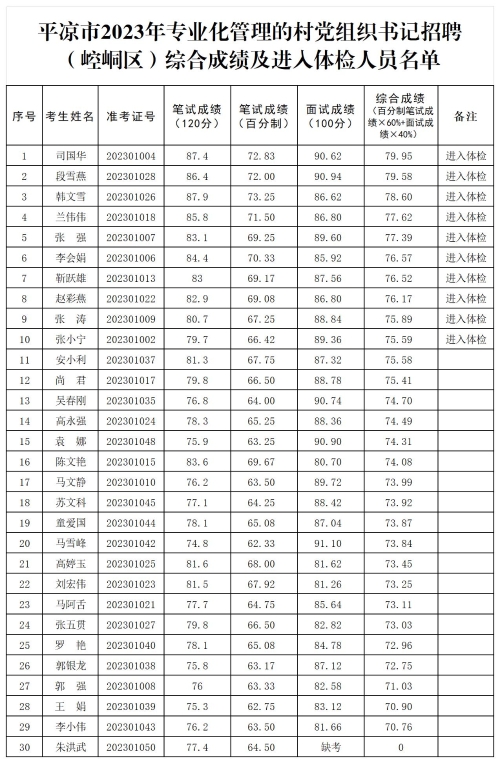 平凉市2023年专业化管理的村党组织书记招聘（崆峒区）综合成绩及进入体检人员名单

| 序号 | 考生姓名 | 准考证号 | 笔试成绩（120分） | 笔试成绩（百分制） | 面试成绩（100分） | 综合成绩（百分制笔试成绩×60%+面试成绩×40%） | 备注 |
|---|---|---|---|---|---|---|---|
| 1 | 司国华 | 202301004 | 87.4 | 72.83 | 90.62 | 79.95 | 进入体检 |
| 2 | 段雪燕 | 202301028 | 86.4 | 72.00 | 90.94 | 79.58 | 进入体检 |
| 3 | 韩文雪 | 202301026 | 87.9 | 73.25 | 86.62 | 78.60 | 进入体检 |
| 4 | 兰伟伟 | 202301018 | 85.8 | 71.50 | 86.80 | 77.62 | 进入体检 |
| 5 | 张　强 | 202301007 | 83.1 | 69.25 | 89.60 | 77.39 | 进入体检 |
| 6 | 李会娟 | 202301006 | 84.4 | 70.33 | 85.92 | 76.57 | 进入体检 |
| 7 | 靳跃雄 | 202301013 | 83 | 69.17 | 87.56 | 76.52 | 进入体检 |
| 8 | 赵彩燕 | 202301022 | 82.9 | 69.08 | 86.80 | 76.17 | 进入体检 |
| 9 | 张　涛 | 202301009 | 80.7 | 67.25 | 88.84 | 75.89 | 进入体检 |
| 10 | 张小宁 | 202301002 | 79.7 | 66.42 | 89.36 | 75.59 | 进入体检 |
| 11 | 安小利 | 202301037 | 81.3 | 67.75 | 87.32 | 75.58 | |
| 12 | 尚　君 | 202301017 | 79.8 | 66.50 | 88.78 | 75.41 | |
| 13 | 吴春刚 | 202301035 | 76.8 | 64.00 | 90.74 | 74.70 | |
| 14 | 高永强 | 202301024 | 78.3 | 65.25 | 88.36 | 74.49 | |
| 15 | 袁　娜 | 202301048 | 75.9 | 63.25 | 90.90 | 74.31 | |
| 16 | 陈文艳 | 202301015 | 83.6 | 69.67 | 80.70 | 74.08 | |
| 17 | 马文静 | 202301010 | 76.2 | 63.50 | 89.72 | 73.99 | |
| 18 | 苏文科 | 202301045 | 77.1 | 64.25 | 88.42 | 73.92 | |
| 19 | 童爱国 | 202301044 | 78.1 | 65.08 | 87.04 | 73.87 | |
| 20 | 马雪峰 | 202301042 | 74.8 | 62.33 | 91.10 | 73.84 | |
| 21 | 高婷玉 | 202301025 | 81.6 | 68.00 | 81.62 | 73.45 | |
| 22 | 刘宏伟 | 202301023 | 81.5 | 67.92 | 81.26 | 73.25 | |
| 23 | 马阿舌 | 202301021 | 77.7 | 64.75 | 85.64 | 73.11 | |
| 24 | 张五贯 | 202301027 | 79.8 | 66.50 | 82.82 | 73.03 | |
| 25 | 罗　艳 | 202301040 | 78.1 | 65.08 | 84.78 | 72.96 | |
| 26 | 郭银龙 | 202301038 | 75.8 | 63.17 | 87.12 | 72.75 | |
| 27 | 郭　强 | 202301008 | 76 | 63.33 | 82.58 | 71.03 | |
| 28 | 王　娟 | 202301039 | 75.3 | 62.75 | 83.12 | 70.90 | |
| 29 | 李小伟 | 202301043 | 76.2 | 63.50 | 81.66 | 70.76 | |
| 30 | 朱洪武 | 202301050 | 77.4 | 64.50 | 缺考 | 0 | |